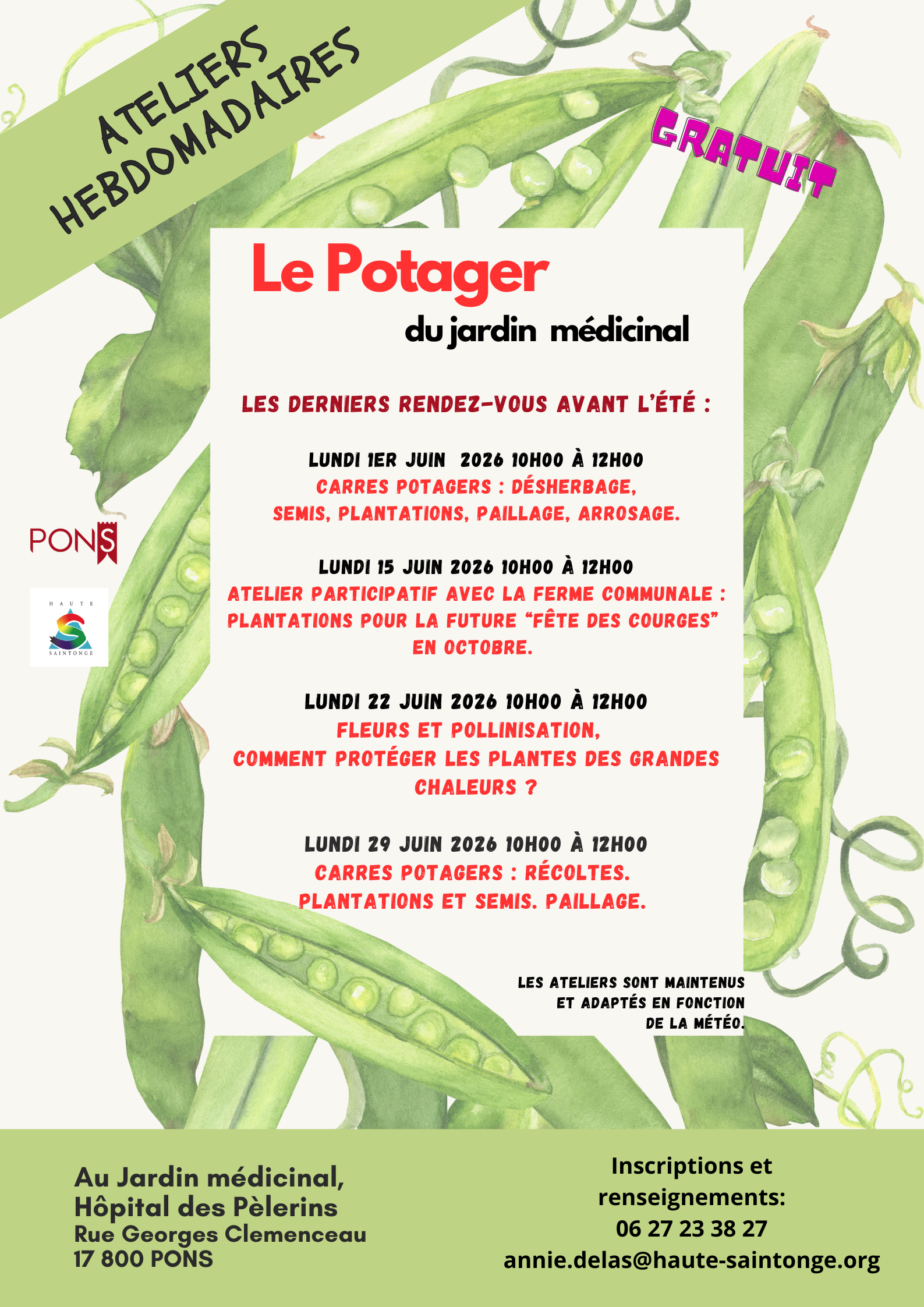 ATELIERS HEBDOMADAIRES

GRATUIT

Le Potager
du jardin médicinal

LES DERNIERS RENDEZ-VOUS AVANT L'ÉTÉ :

LUNDI 1ER JUIN 2026 10H00 À 12H00
CARRES POTAGERS : DÉSHERBAGE, SEMIS, PLANTATIONS, PAILLAGE, ARROSAGE.

LUNDI 15 JUIN 2026 10H00 À 12H00
ATELIER PARTICIPATIF AVEC LA FERME COMMUNALE : PLANTATIONS POUR LA FUTURE "FÊTE DES COURGES" EN OCTOBRE.

LUNDI 22 JUIN 2026 10H00 À 12H00
FLEURS ET POLLINISATION, COMMENT PROTÉGER LES PLANTES DES GRANDES CHALEURS ?

LUNDI 29 JUIN 2026 10H00 À 12H00
CARRES POTAGERS : RÉCOLTES. PLANTATIONS ET SEMIS. PAILLAGE.

LES ATELIERS SONT MAINTENUS ET ADAPTÉS EN FONCTION DE LA MÉTÉO.

PONS

HAUTE SAINTONGE

Au Jardin médicinal,
Hôpital des Pèlerins
Rue Georges Clemenceau
17 800 PONS

Inscriptions et renseignements:
06 27 23 38 27
annie.delas@haute-saintonge.org